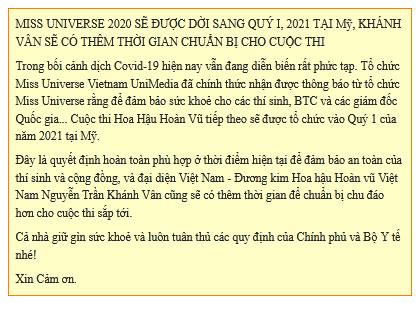 MISS UNIVERSE 2020 SẼ ĐƯỢC DỜI SANG QUÝ I, 2021 TẠI Mỹ, KHÁNH VÂN SẼ CÓ THÊM THỜI GIAN CHUẨN BỊ CHO CUỘC THI

Trong bối cảnh dịch Covid-19 hiện nay vẫn đang diễn biến rất phức tạp. Tổ chức Miss Universe Vietnam UniMedia đã chính thức nhận được thông báo từ tổ chức Miss Universe rằng để đảm bảo sức khoẻ cho các thí sinh, BTC và các giám đốc Quốc gia... Cuộc thi Hoa Hậu Hoàn Vũ tiếp theo sẽ được tổ chức vào Quý 1 của năm 2021 tại Mỹ.

Đây là quyết định hoàn toàn phù hợp ở thời điểm hiện tại để đảm bảo an toàn của thí sinh và cộng đồng, và đại diện Việt Nam - Đương kim Hoa hậu Hoàn vũ Việt Nam Nguyễn Trần Khánh Vân cũng sẽ có thêm thời gian để chuẩn bị chu đáo hơn cho cuộc thi sắp tới.

Cả nhà giữ gìn sức khoẻ và luôn tuân thủ các quy định của Chính phủ và Bộ Y tế nhé!

Xin Cảm ơn.